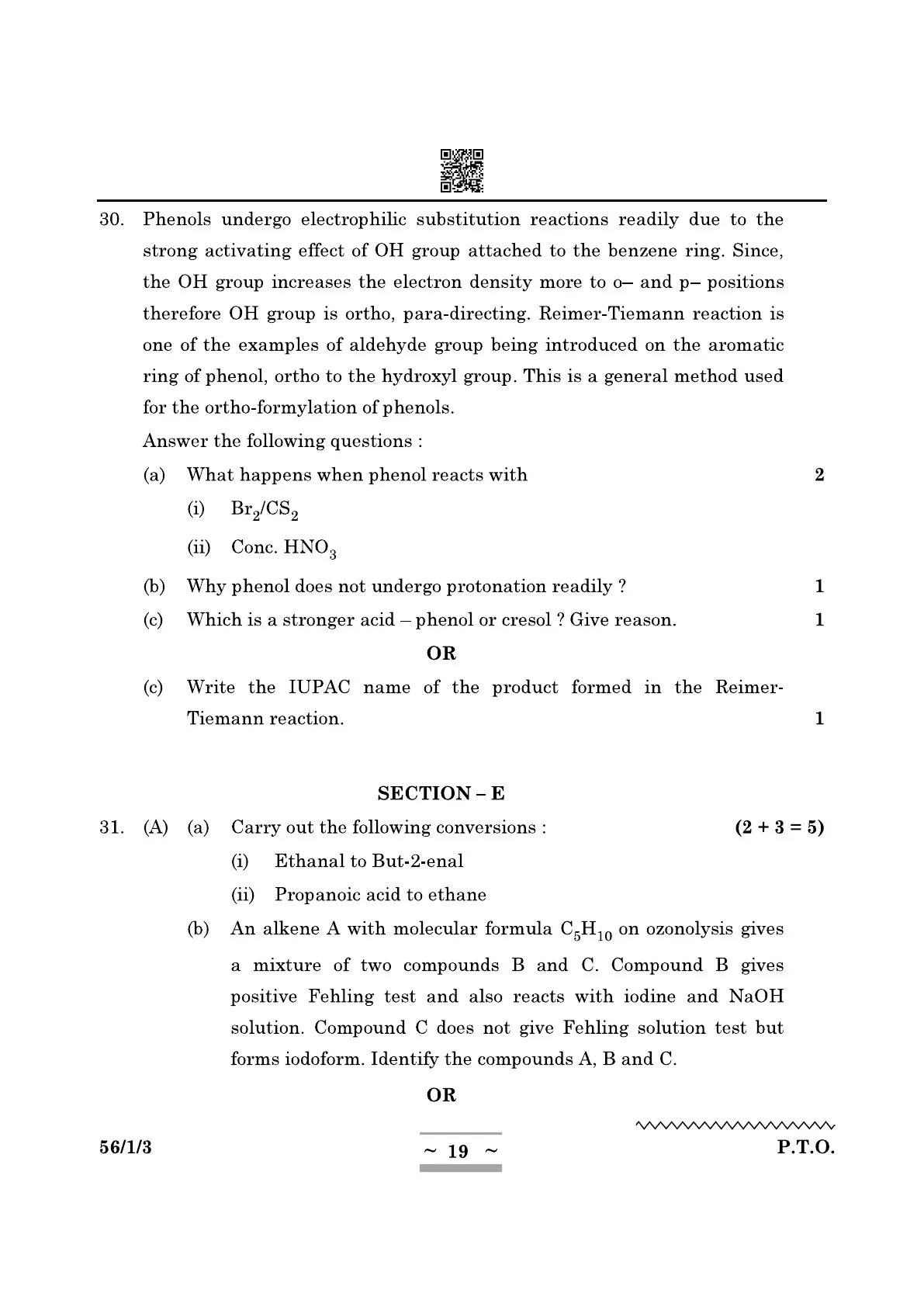 30. Phenols undergo electrophilic substitution reactions readily due to the strong activating effect of OH group attached to the benzene ring. Since, the OH group increases the electron density more to o– and p– positions therefore OH group is ortho, para-directing. Reimer-Tiemann reaction is one of the examples of aldehyde group being introduced on the aromatic ring of phenol, ortho to the hydroxyl group. This is a general method used for the ortho-formylation of phenols.

Answer the following questions :

(a) What happens when phenol reacts with 2

(i) $Br_2/CS_2$

(ii) Conc. $HNO_3$

(b) Why phenol does not undergo protonation readily ? 1

(c) Which is a stronger acid – phenol or cresol ? Give reason. 1

OR

(c) Write the IUPAC name of the product formed in the Reimer-Tiemann reaction. 1

SECTION – E

31. (A) (a) Carry out the following conversions : (2 + 3 = 5)

(i) Ethanal to But-2-enal

(ii) Propanoic acid to ethane

(b) An alkene A with molecular formula $C_5H_{10}$ on ozonolysis gives a mixture of two compounds B and C. Compound B gives positive Fehling test and also reacts with iodine and NaOH solution. Compound C does not give Fehling solution test but forms iodoform. Identify the compounds A, B and C.

OR

56/1/3 ~ 19 ~ P.T.O.